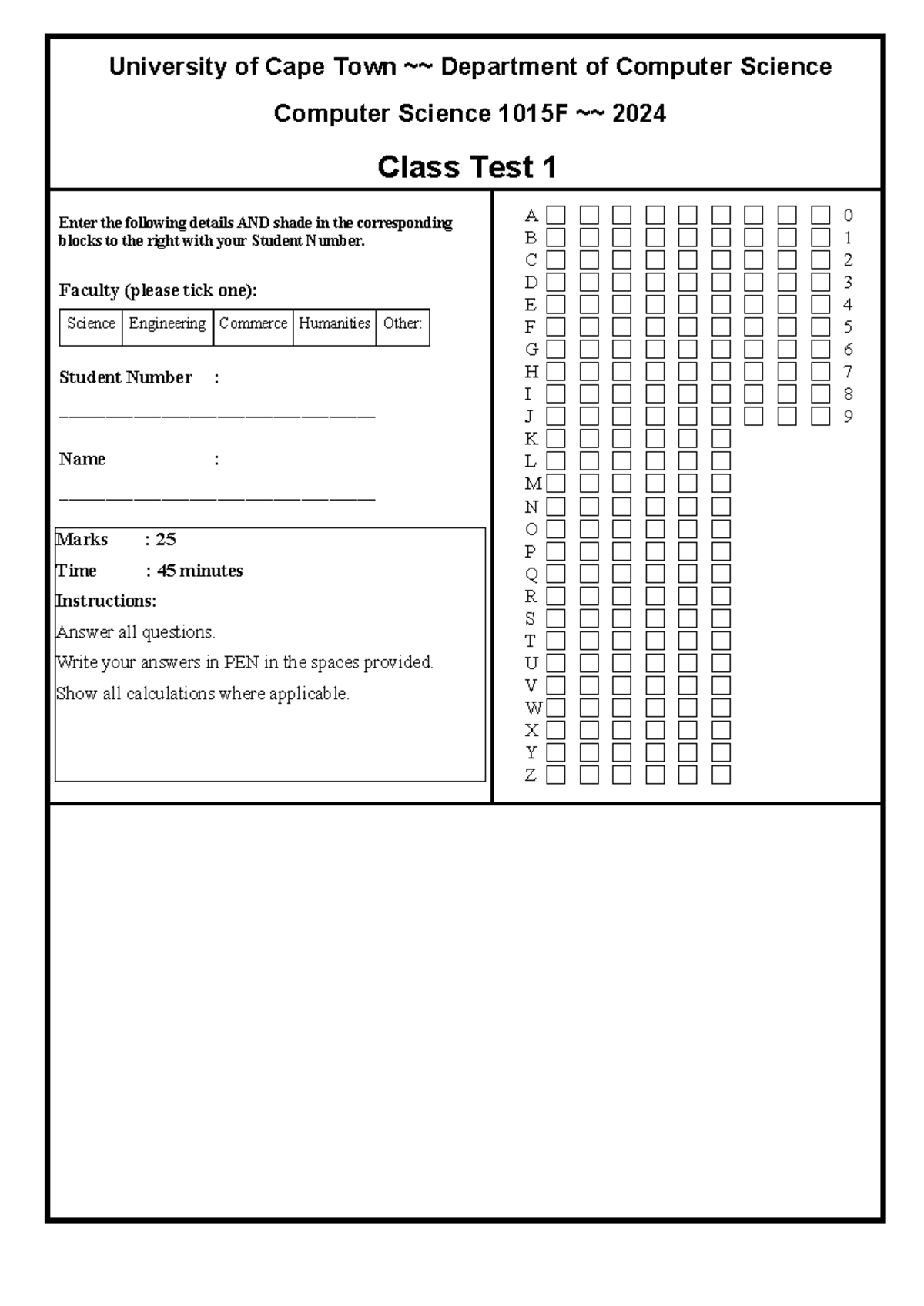 University of Cape Town ~~ Department of Computer Science

Computer Science 1015F ~~ 2024

Class Test 1

Enter the following details AND shade in the corresponding blocks to the right with your Student Number.

Faculty (please tick one):

| Science | Engineering | Commerce | Humanities | Other: |
|---|---|---|---|---|

Student Number :
____

Name :
____

Marks : 25
Time : 45 minutes
Instructions:
Answer all questions.
Write your answers in PEN in the spaces provided.
Show all calculations where applicable.

A ☐ ☐ ☐ ☐ ☐ ☐ ☐ ☐ ☐ 0
B ☐ ☐ ☐ ☐ ☐ ☐ ☐ ☐ ☐ 1
C ☐ ☐ ☐ ☐ ☐ ☐ ☐ ☐ ☐ 2
D ☐ ☐ ☐ ☐ ☐ ☐ ☐ ☐ ☐ 3
E ☐ ☐ ☐ ☐ ☐ ☐ ☐ ☐ ☐ 4
F ☐ ☐ ☐ ☐ ☐ ☐ ☐ ☐ ☐ 5
G ☐ ☐ ☐ ☐ ☐ ☐ ☐ ☐ ☐ 6
H ☐ ☐ ☐ ☐ ☐ ☐ ☐ ☐ ☐ 7
I ☐ ☐ ☐ ☐ ☐ ☐ ☐ ☐ ☐ 8
J ☐ ☐ ☐ ☐ ☐ ☐ ☐ ☐ ☐ 9
K ☐ ☐ ☐ ☐ ☐ ☐
L ☐ ☐ ☐ ☐ ☐ ☐
M ☐ ☐ ☐ ☐ ☐ ☐
N ☐ ☐ ☐ ☐ ☐ ☐
O ☐ ☐ ☐ ☐ ☐ ☐
P ☐ ☐ ☐ ☐ ☐ ☐
Q ☐ ☐ ☐ ☐ ☐ ☐
R ☐ ☐ ☐ ☐ ☐ ☐
S ☐ ☐ ☐ ☐ ☐ ☐
T ☐ ☐ ☐ ☐ ☐ ☐
U ☐ ☐ ☐ ☐ ☐ ☐
V ☐ ☐ ☐ ☐ ☐ ☐
W ☐ ☐ ☐ ☐ ☐ ☐
X ☐ ☐ ☐ ☐ ☐ ☐
Y ☐ ☐ ☐ ☐ ☐ ☐
Z ☐ ☐ ☐ ☐ ☐ ☐